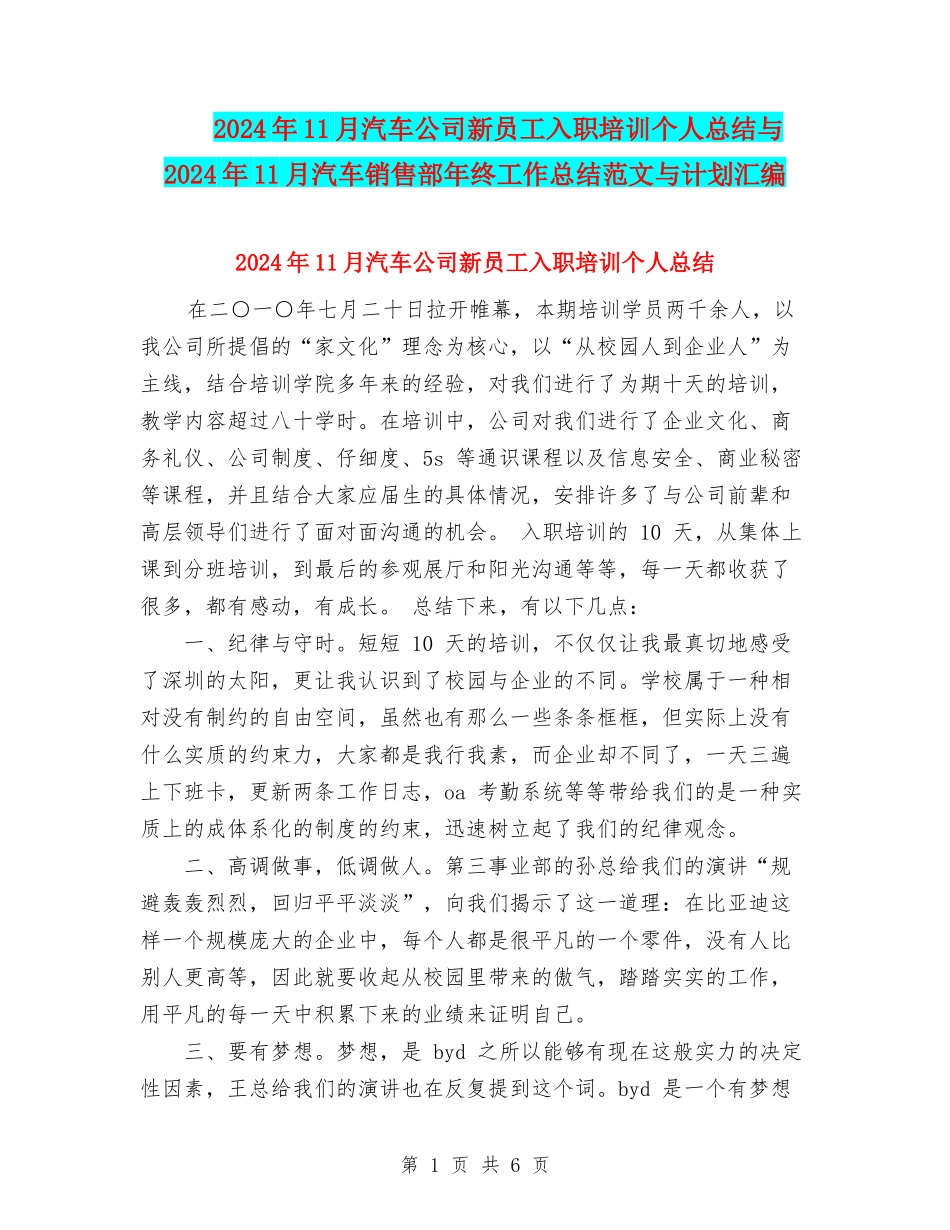 2024年11月汽车公司新员工入职培训个人总结与2024年11月汽车销售部年终工作总结范文与计划汇编

2024年11月汽车公司新员工入职培训个人总结

在二〇一〇年七月二十日拉开帷幕，本期培训学员两千余人，以我公司所提倡的“家文化”理念为核心，以“从校园人到企业人”为主线，结合培训学院多年来的经验，对我们进行了为期十天的培训，教学内容超过八十学时。在培训中，公司对我们进行了企业文化、商务礼仪、公司制度、仔细度、5s 等通识课程以及信息安全、商业秘密等课程，并且结合大家应届生的具体情况，安排许多了与公司前辈和高层领导们进行了面对面沟通的机会。 入职培训的 10 天，从集体上课到分班培训，到最后的参观展厅和阳光沟通等等，每一天都收获了很多，都有感动，有成长。 总结下来，有以下几点：

一、纪律与守时。短短 10 天的培训，不仅仅让我最真切地感受了深圳的太阳，更让我认识到了校园与企业的不同。学校属于一种相对没有制约的自由空间，虽然也有那么一些条条框框，但实际上没有什么实质的约束力，大家都是我行我素，而企业却不同了，一天三遍上下班卡，更新两条工作日志，oa 考勤系统等等带给我们的是一种实质上的成体系化的制度的约束，迅速树立起了我们的纪律观念。

二、高调做事，低调做人。第三事业部的孙总给我们的演讲“规避轰轰烈烈，回归平平淡淡”，向我们揭示了这一道理：在比亚迪这样一个规模庞大的企业中，每个人都是很平凡的一个零件，没有人比别人更高等，因此就要收起从校园里带来的傲气，踏踏实实的工作，用平凡的每一天中积累下来的业绩来证明自己。

三、要有梦想。梦想，是 byd 之所以能够有现在这般实力的决定性因素，王总给我们的演讲也在反复提到这个词。byd 是一个有梦想

第 1 页 共 6 页